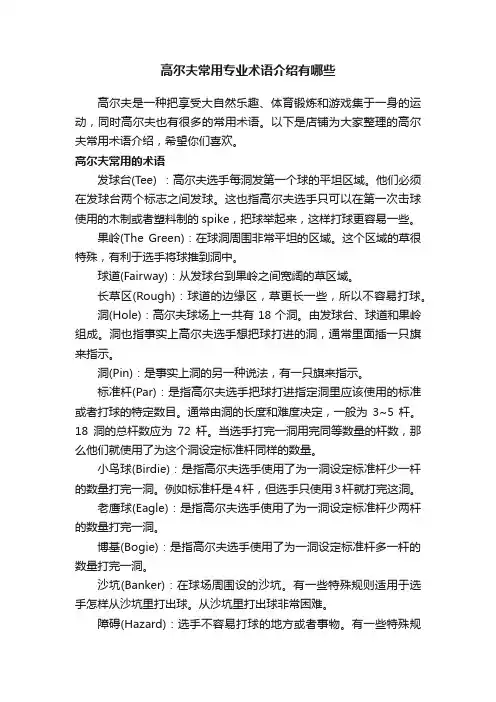 高尔夫常用专业术语介绍有哪些

高尔夫是一种把享受大自然乐趣、体育锻炼和游戏集于一身的运动，同时高尔夫也有很多的常用术语。以下是店铺为大家整理的高尔夫常用术语介绍，希望你们喜欢。

高尔夫常用的术语

发球台(Tee) ：高尔夫选手每洞发第一个球的平坦区域。他们必须在发球台两个标志之间发球。这也指高尔夫选手只可以在第一次击球使用的木制或者塑料制的 spike，把球举起来，这样打球更容易一些。

果岭(The Green)：在球洞周围非常平坦的区域。这个区域的草很特殊，有利于选手将球推到洞中。

球道(Fairway)：从发球台到果岭之间宽阔的草区域。

长草区(Rough)：球道的边缘区，草更长一些，所以不容易打球。

洞(Hole)：高尔夫球场上一共有 18 个洞。由发球台、球道和果岭组成。洞也指事实上高尔夫选手想把球打进的洞，通常里面插一只旗来指示。

洞(Pin)：是事实上洞的另一种说法，有一只旗来指示。

标准杆(Par)：是指高尔夫选手把球打进指定洞里应该使用的标准或者打球的特定数目。通常由洞的长度和难度决定，一般为 3~5 杆。18 洞的总杆数应为 72 杆。当选手打完一洞用完同等数量的杆数，那么他们就使用了为这个洞设定标准杆同样的数量。

小鸟球(Birdie)：是指高尔夫选手使用了为一洞设定标准杆少一杆的数量打完一洞。例如标准杆是4杆，但选手只使用3杆就打完这洞。

老鹰球(Eagle)：是指高尔夫选手使用了为一洞设定标准杆少两杆的数量打完一洞。

博基(Bogie)：是指高尔夫选手使用了为一洞设定标准杆多一杆的数量打完一洞。

沙坑(Banker)：在球场周围设的沙坑。有一些特殊规则适用于选手怎样从沙坑里打出球。从沙坑里打出球非常困难。

障碍(Hazard)：选手不容易打球的地方或者事物。有一些特殊规